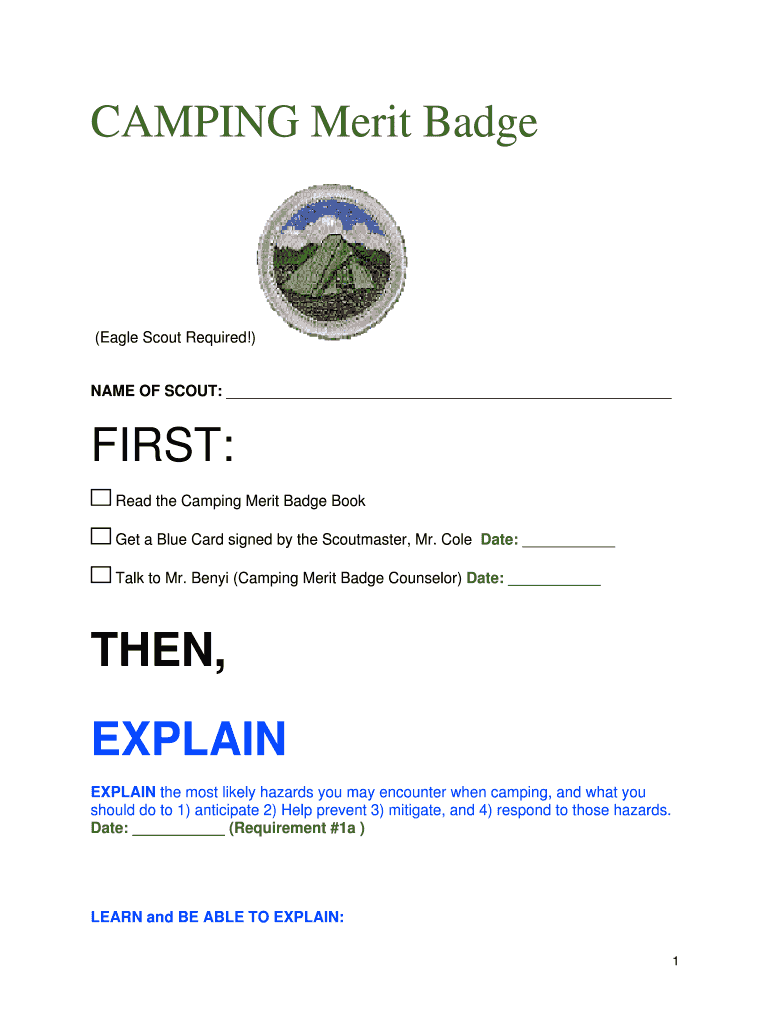 CAMPING Merit Badge

(Eagle Scout Required!)

NAME OF SCOUT: ___________________________________________________

FIRST:

☐ Read the Camping Merit Badge Book

☐ Get a Blue Card signed by the Scoutmaster, Mr. Cole Date: ___________

☐ Talk to Mr. Benyi (Camping Merit Badge Counselor) Date: ___________

THEN,

EXPLAIN

EXPLAIN the most likely hazards you may encounter when camping, and what you should do to 1) anticipate 2) Help prevent 3) mitigate, and 4) respond to those hazards. Date: ___________ (Requirement #1a )

LEARN and BE ABLE TO EXPLAIN:

1